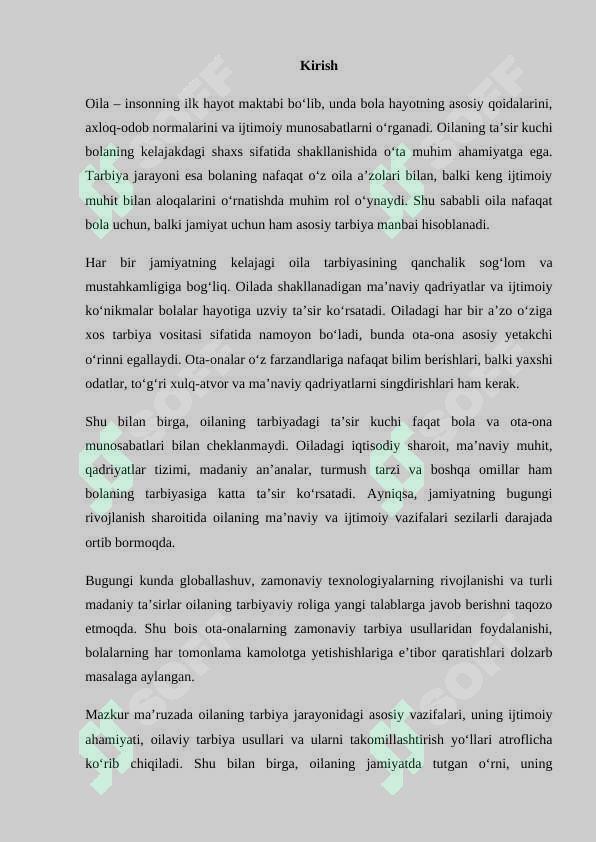 Kirish

Oila – insonning ilk hayot maktabi bo‘lib, unda bola hayotning asosiy qoidalarini, axloq-odob normalarini va ijtimoiy munosabatlarni o‘rganadi. Oilaning ta’sir kuchi bolaning kelajakdagi shaxs sifatida shakllanishida o‘ta muhim ahamiyatga ega. Tarbiya jarayoni esa bolaning nafaqat o‘z oila a’zolari bilan, balki keng ijtimoiy muhit bilan aloqalarini o‘rnatishda muhim rol o‘ynaydi. Shu sababli oila nafaqat bola uchun, balki jamiyat uchun ham asosiy tarbiya manbai hisoblanadi.

Har bir jamiyatning kelajagi oila tarbiyasining qanchalik sog‘lom va mustahkamligiga bog‘liq. Oilada shakllanadigan ma’naviy qadriyatlar va ijtimoiy ko‘nikmalar bolalar hayotiga uzviy ta’sir ko‘rsatadi. Oiladagi har bir a’zo o‘ziga xos tarbiya vositasi sifatida namoyon bo‘ladi, bunda ota-ona asosiy yetakchi o‘rinni egallaydi. Ota-onalar o‘z farzandlariga nafaqat bilim berishlari, balki yaxshi odatlar, to‘g‘ri xulq-atvor va ma’naviy qadriyatlarni singdirishlari ham kerak.

Shu bilan birga, oilaning tarbiyadagi ta’sir kuchi faqat bola va ota-ona munosabatlari bilan cheklanmaydi. Oiladagi iqtisodiy sharoit, ma’naviy muhit, qadriyatlar tizimi, madaniy an’analar, turmush tarzi va boshqa omillar ham bolaning tarbiyasiga katta ta’sir ko‘rsatadi. Ayniqsa, jamiyatning bugungi rivojlanish sharoitida oilaning ma’naviy va ijtimoiy vazifalari sezilarli darajada ortib bormoqda.

Bugungi kunda globallashuv, zamonaviy texnologiyalarning rivojlanishi va turli madaniy ta’sirlar oilaning tarbiyaviy roliga yangi talablarga javob berishni taqozo etmoqda. Shu bois ota-onalarning zamonaviy tarbiya usullaridan foydalanishi, bolalarning har tomonlama kamolotga yetishishlariga e’tibor qaratishlari dolzarb masalaga aylangan.

Mazkur ma’ruzada oilaning tarbiya jarayonidagi asosiy vazifalari, uning ijtimoiy ahamiyati, oilaviy tarbiya usullari va ularni takomillashtirish yo‘llari atroflicha ko‘rib chiqiladi. Shu bilan birga, oilaning jamiyatda tutgan o‘rni, uning

SOFF